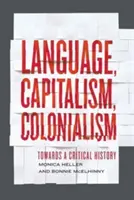 LANGUAGE, CAPITALISM, COLONIALISM

TOWARDS A CRITICAL HISTORY

MONICA HELLER
AND BONNIE McELHINNY